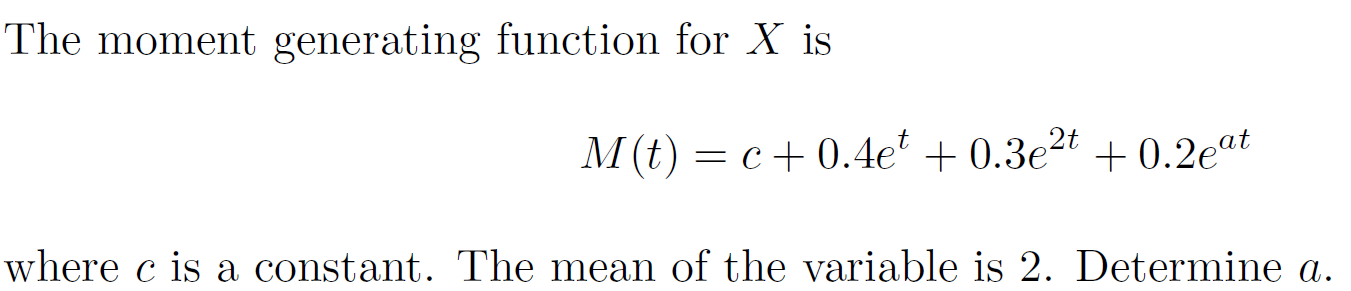 The moment generating function for $X$ is

$$M(t) = c + 0.4e^t + 0.3e^{2t} + 0.2e^{at}$$

where $c$ is a constant. The mean of the variable is 2. Determine $a$.